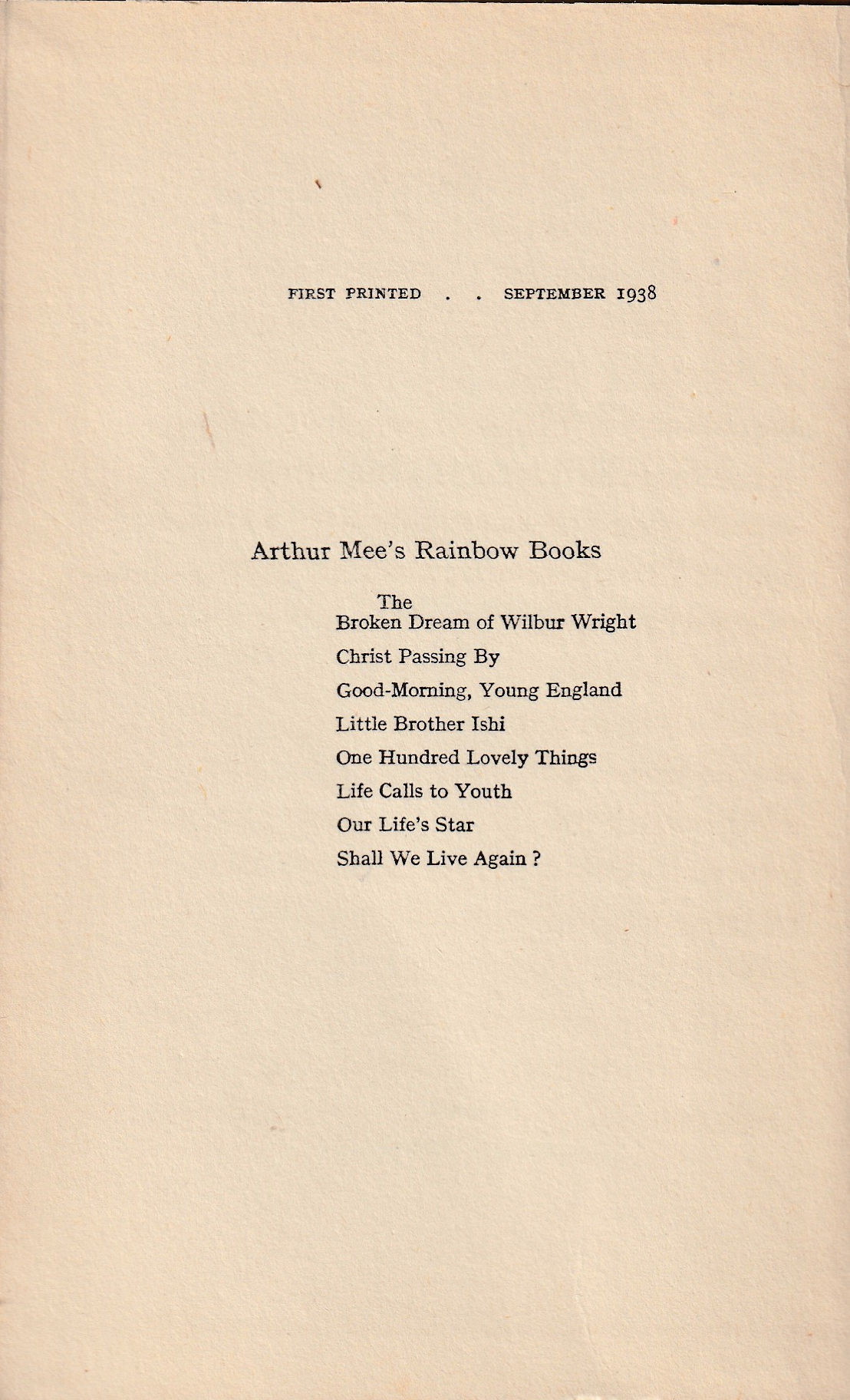 FIRST PRINTED . . SEPTEMBER 1938

Arthur Mee's Rainbow Books

The
Broken Dream of Wilbur Wright

Christ Passing By

Good-Morning, Young England

Little Brother Ishi

One Hundred Lovely Things

Life Calls to Youth

Our Life's Star

Shall We Live Again ?